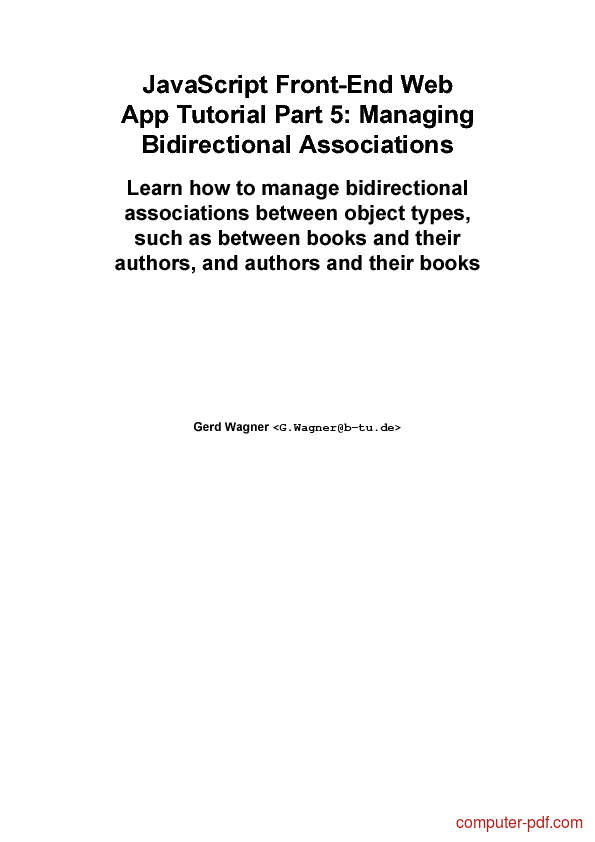 JavaScript Front-End Web App Tutorial Part 5: Managing Bidirectional Associations

Learn how to manage bidirectional associations between object types, such as between books and their authors, and authors and their books

Gerd Wagner <G.Wagner@b-tu.de>

computer-pdf.com